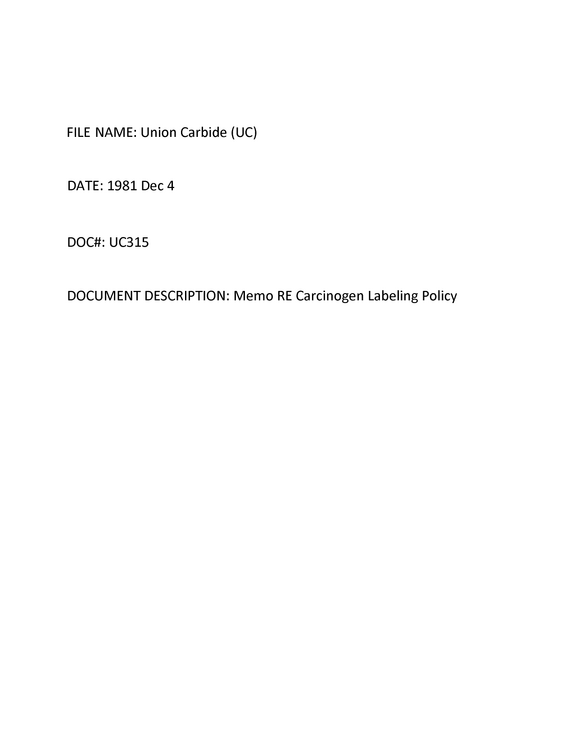 FILE NAME: Union Carbide (UC)

DATE: 1981 Dec 4

DOC#: UC315

DOCUMENT DESCRIPTION: Memo RE Carcinogen Labeling Policy